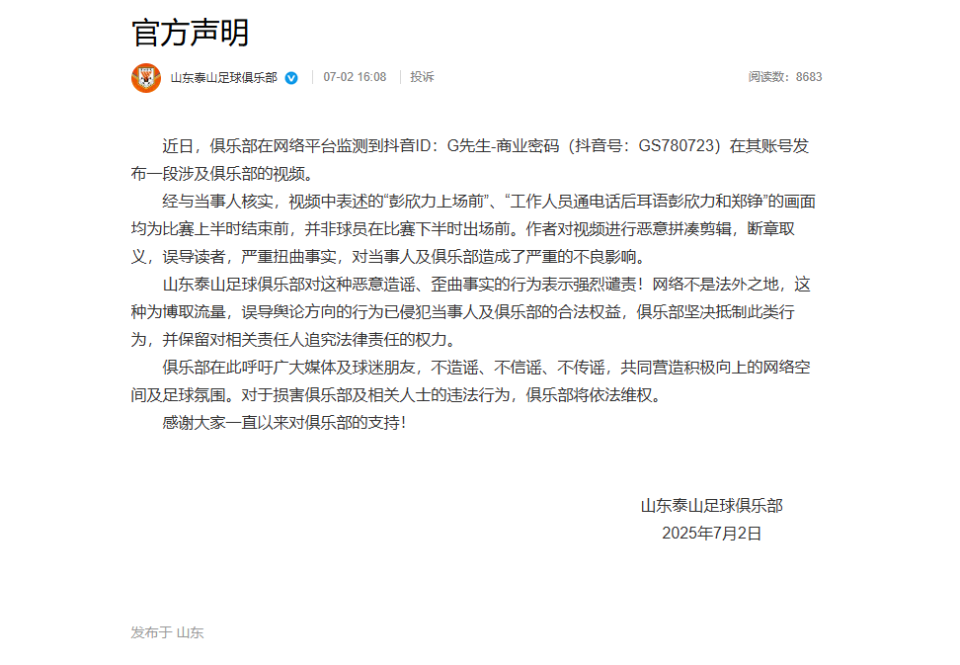 官方声明

山东泰山足球俱乐部 07-02 16:08 投诉 阅读数：8683

近日，俱乐部在网络平台监测到抖音ID：G先生-商业密码（抖音号：GS780723）在其账号发布一段涉及俱乐部的视频。

经与当事人核实，视频中表述的“彭欣力上场前”、“工作人员通电话后耳语彭欣力和郑铮”的画面均为比赛上半时结束前，并非球员在比赛下半时出场前。作者对视频进行恶意拼凑剪辑，断章取义，误导读者，严重扭曲事实，对当事人及俱乐部造成了严重的不良影响。

山东泰山足球俱乐部对这种恶意造谣、歪曲事实的行为表示强烈谴责！网络不是法外之地，这种为博取流量，误导舆论方向的行为已侵犯当事人及俱乐部的合法权益，俱乐部坚决抵制此类行为，并保留对相关责任人追究法律责任的权力。

俱乐部在此呼吁广大媒体及球迷朋友，不造谣、不信谣、不传谣，共同营造积极向上的网络空间及足球氛围。对于损害俱乐部及相关人士的违法行为，俱乐部将依法维权。

感谢大家一直以来对俱乐部的支持！

山东泰山足球俱乐部
2025年7月2日

发布于 山东